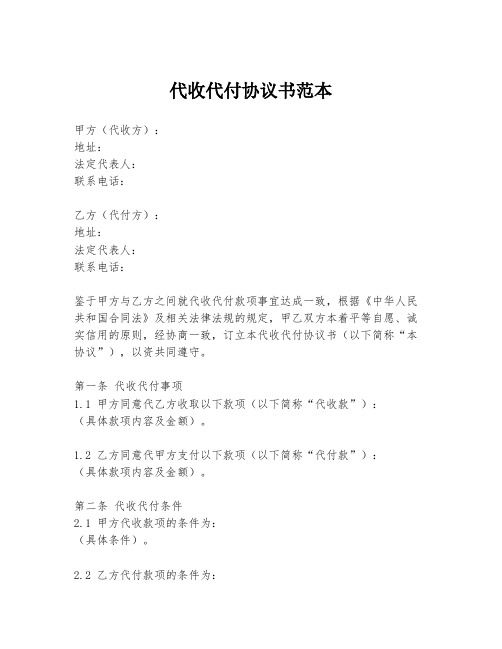 代收代付协议书范本

甲方（代收方）：
地址：
法定代表人：
联系电话：

乙方（代付方）：
地址：
法定代表人：
联系电话：

鉴于甲方与乙方之间就代收代付款项事宜达成一致，根据《中华人民共和国合同法》及相关法律法规的规定，甲乙双方本着平等自愿、诚实信用的原则，经协商一致，订立本代收代付协议书（以下简称“本协议”），以资共同遵守。

第一条 代收代付事项
1.1 甲方同意代乙方收取以下款项（以下简称“代收款”）：
（具体款项内容及金额）。

1.2 乙方同意代甲方支付以下款项（以下简称“代付款”）：
（具体款项内容及金额）。

第二条 代收代付条件
2.1 甲方代收款项的条件为：
（具体条件）。

2.2 乙方代付款项的条件为：